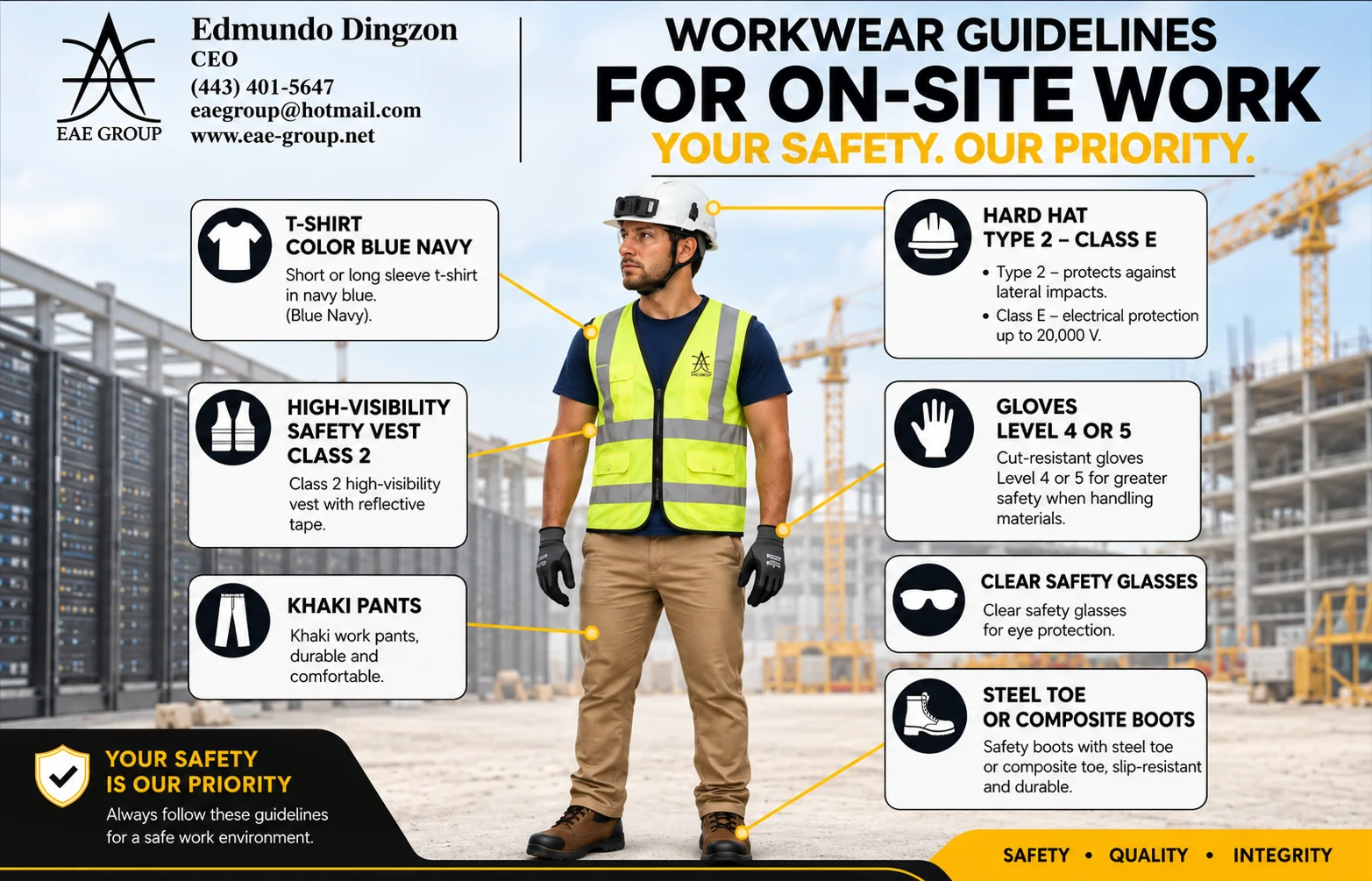 EAE GROUP

Edmundo Dingzon
CEO
(443) 401-5647
eaegroup@hotmail.com
www.eae-group.net

WORKWEAR GUIDELINES
FOR ON-SITE WORK
YOUR SAFETY. OUR PRIORITY.

T-SHIRT
COLOR BLUE NAVY
Short or long sleeve t-shirt in navy blue. (Blue Navy).

HIGH-VISIBILITY SAFETY VEST CLASS 2
Class 2 high-visibility vest with reflective tape.

KHAKI PANTS
Khaki work pants, durable and comfortable.

EAE GROUP

HARD HAT
TYPE 2 – CLASS E
• Type 2 – protects against lateral impacts.
• Class E – electrical protection up to 20,000 V.

GLOVES
LEVEL 4 OR 5
Cut-resistant gloves Level 4 or 5 for greater safety when handling materials.

CLEAR SAFETY GLASSES
Clear safety glasses for eye protection.

STEEL TOE
OR COMPOSITE BOOTS
Safety boots with steel toe or composite toe, slip-resistant and durable.

YOUR SAFETY
IS OUR PRIORITY
Always follow these guidelines for a safe work environment.

SAFETY • QUALITY • INTEGRITY